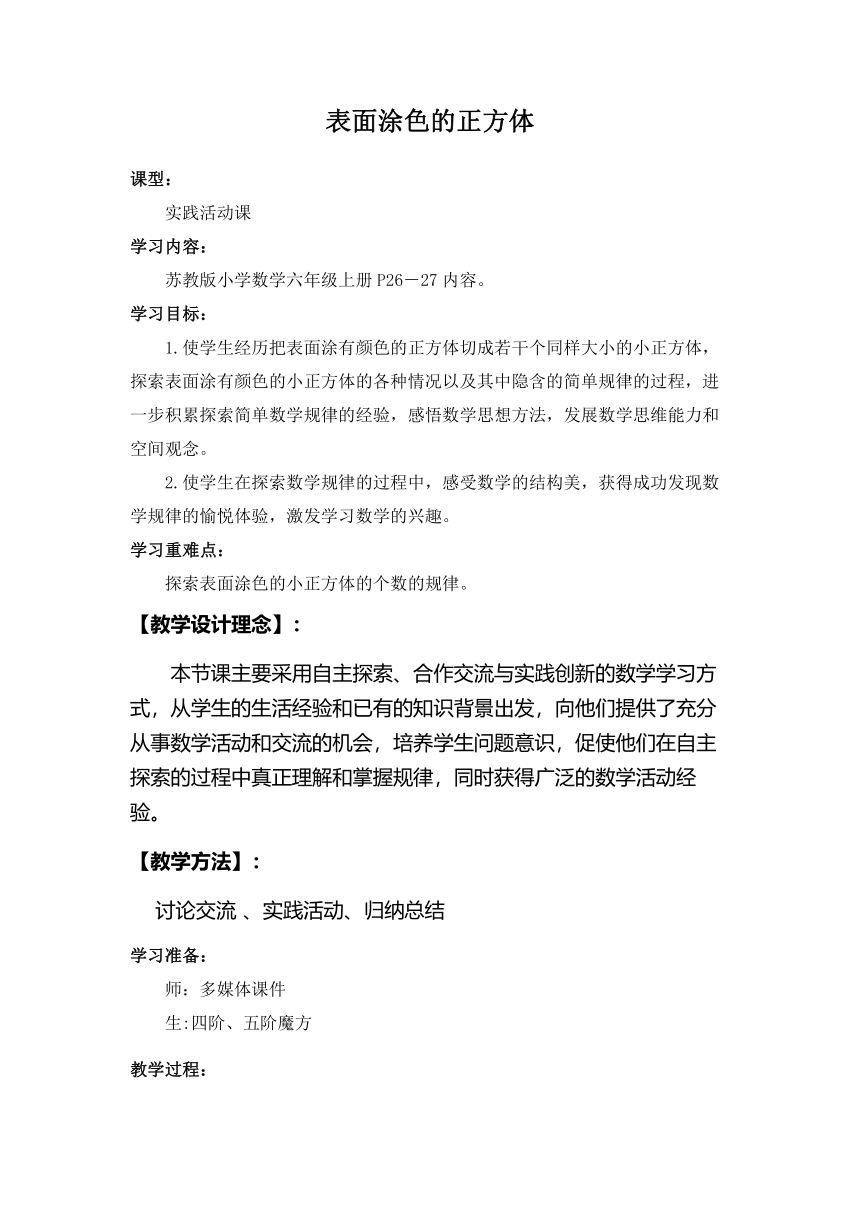 表面涂色的正方体

课型：

实践活动课

学习内容：

苏教版小学数学六年级上册 P26－27 内容。

学习目标：

1.使学生经历把表面涂有颜色的正方体切成若干个同样大小的小正方体，探索表面涂有颜色的小正方体的各种情况以及其中隐含的简单规律的过程，进一步积累探索简单数学规律的经验，感悟数学思想方法，发展数学思维能力和空间观念。

2.使学生在探索数学规律的过程中，感受数学的结构美，获得成功发现数学规律的愉悦体验，激发学习数学的兴趣。

学习重难点：

探索表面涂色的小正方体的个数的规律。

【教学设计理念】：

本节课主要采用自主探索、合作交流与实践创新的数学学习方式，从学生的生活经验和已有的知识背景出发，向他们提供了充分从事数学活动和交流的机会，培养学生问题意识，促使他们在自主探索的过程中真正理解和掌握规律，同时获得广泛的数学活动经验。

【教学方法】：

讨论交流 、实践活动、归纳总结

学习准备：

师：多媒体课件

生:四阶、五阶魔方

教学过程：